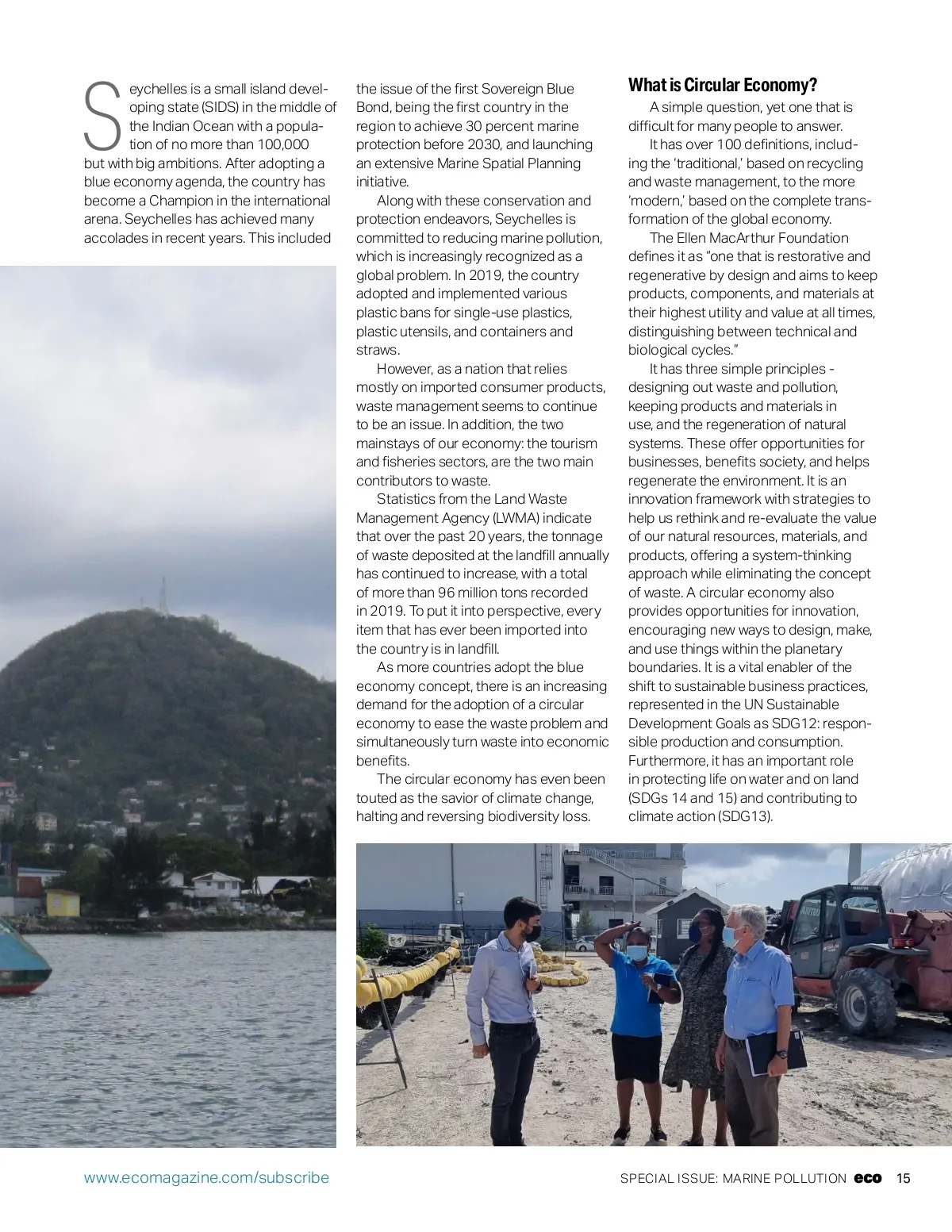 Seychelles is a small island developing state (SIDS) in the middle of the Indian Ocean with a population of no more than 100,000 but with big ambitions. After adopting a blue economy agenda, the country has become a Champion in the international arena. Seychelles has achieved many accolades in recent years. This included the issue of the first Sovereign Blue Bond, being the first country in the region to achieve 30 percent marine protection before 2030, and launching an extensive Marine Spatial Planning initiative.

Along with these conservation and protection endeavors, Seychelles is committed to reducing marine pollution, which is increasingly recognized as a global problem. In 2019, the country adopted and implemented various plastic bans for single-use plastics, plastic utensils, and containers and straws.

However, as a nation that relies mostly on imported consumer products, waste management seems to continue to be an issue. In addition, the two mainstays of our economy: the tourism and fisheries sectors, are the two main contributors to waste.

Statistics from the Land Waste Management Agency (LWMA) indicate that over the past 20 years, the tonnage of waste deposited at the landfill annually has continued to increase, with a total of more than 96 million tons recorded in 2019. To put it into perspective, every item that has ever been imported into the country is in landfill.

As more countries adopt the blue economy concept, there is an increasing demand for the adoption of a circular economy to ease the waste problem and simultaneously turn waste into economic benefits.

The circular economy has even been touted as the savior of climate change, halting and reversing biodiversity loss.

What is Circular Economy?

A simple question, yet one that is difficult for many people to answer.

It has over 100 definitions, including the 'traditional,' based on recycling and waste management, to the more 'modern,' based on the complete transformation of the global economy.

The Ellen MacArthur Foundation defines it as "one that is restorative and regenerative by design and aims to keep products, components, and materials at their highest utility and value at all times, distinguishing between technical and biological cycles."

It has three simple principles - designing out waste and pollution, keeping products and materials in use, and the regeneration of natural systems. These offer opportunities for businesses, benefits society, and helps regenerate the environment. It is an innovation framework with strategies to help us rethink and re-evaluate the value of our natural resources, materials, and products, offering a system-thinking approach while eliminating the concept of waste. A circular economy also provides opportunities for innovation, encouraging new ways to design, make, and use things within the planetary boundaries. It is a vital enabler of the shift to sustainable business practices, represented in the UN Sustainable Development Goals as SDG12: responsible production and consumption. Furthermore, it has an important role in protecting life on water and on land (SDGs 14 and 15) and contributing to climate action (SDG13).

www.ecomagazine.com/subscribe

SPECIAL ISSUE: MARINE POLLUTION eco 15